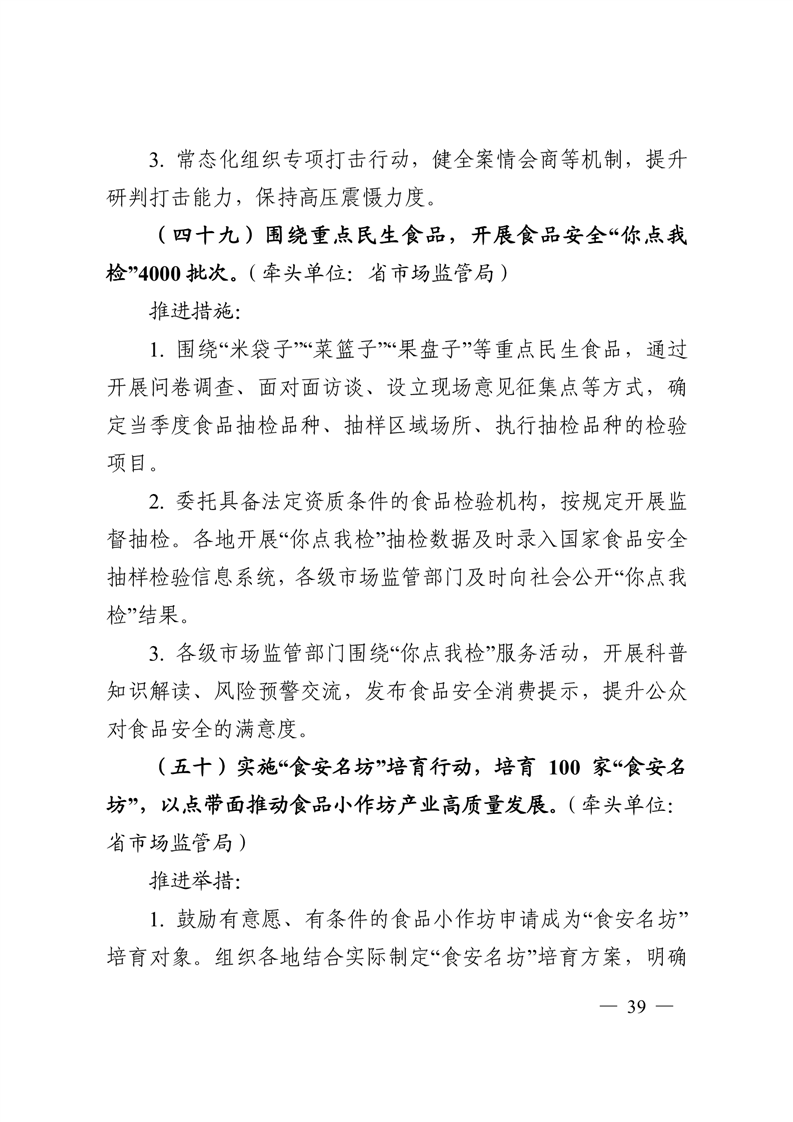 3. 常态化组织专项打击行动，健全案情会商等机制，提升研判打击能力，保持高压震慑力度。

（四十九）围绕重点民生食品，开展食品安全“你点我检”4000 批次。（牵头单位：省市场监管局）

推进措施：

1. 围绕“米袋子”“菜篮子”“果盘子”等重点民生食品，通过开展问卷调查、面对面访谈、设立现场意见征集点等方式，确定当季度食品抽检品种、抽样区域场所、执行抽检品种的检验项目。

2. 委托具备法定资质条件的食品检验机构，按规定开展监督抽检。各地开展“你点我检”抽检数据及时录入国家食品安全抽样检验信息系统，各级市场监管部门及时向社会公开“你点我检”结果。

3. 各级市场监管部门围绕“你点我检”服务活动，开展科普知识解读、风险预警交流，发布食品安全消费提示，提升公众对食品安全的满意度。

（五十）实施“食安名坊”培育行动，培育 100 家“食安名坊”，以点带面推动食品小作坊产业高质量发展。（牵头单位：省市场监管局）

推进举措：

1. 鼓励有意愿、有条件的食品小作坊申请成为“食安名坊”培育对象。组织各地结合实际制定“食安名坊”培育方案，明确

— 39 —